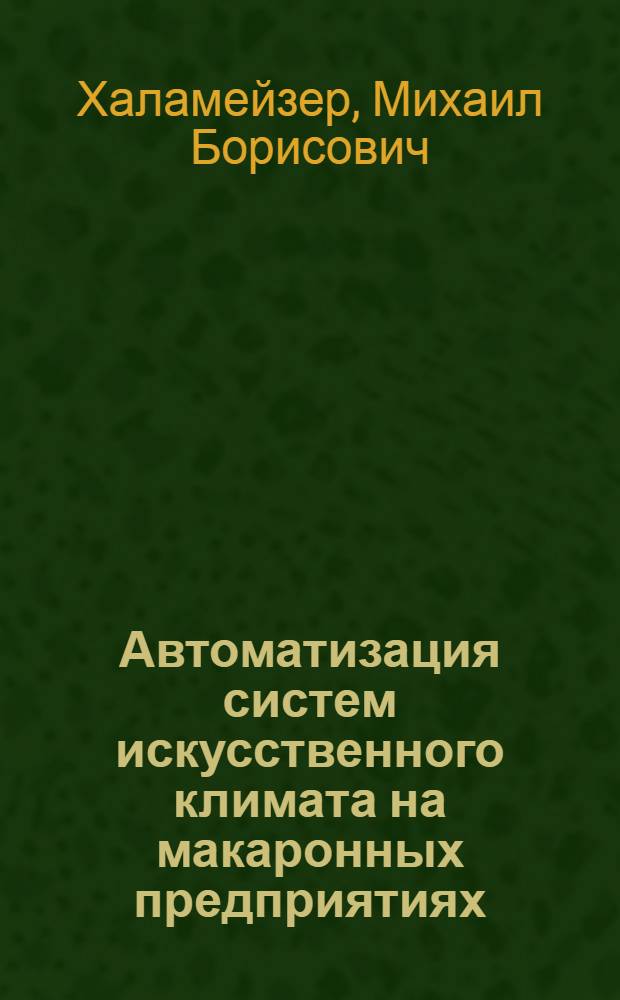 Халамейзер, Михаил Борисович

Автоматизация систем искусственного климата на макаронных предприятиях